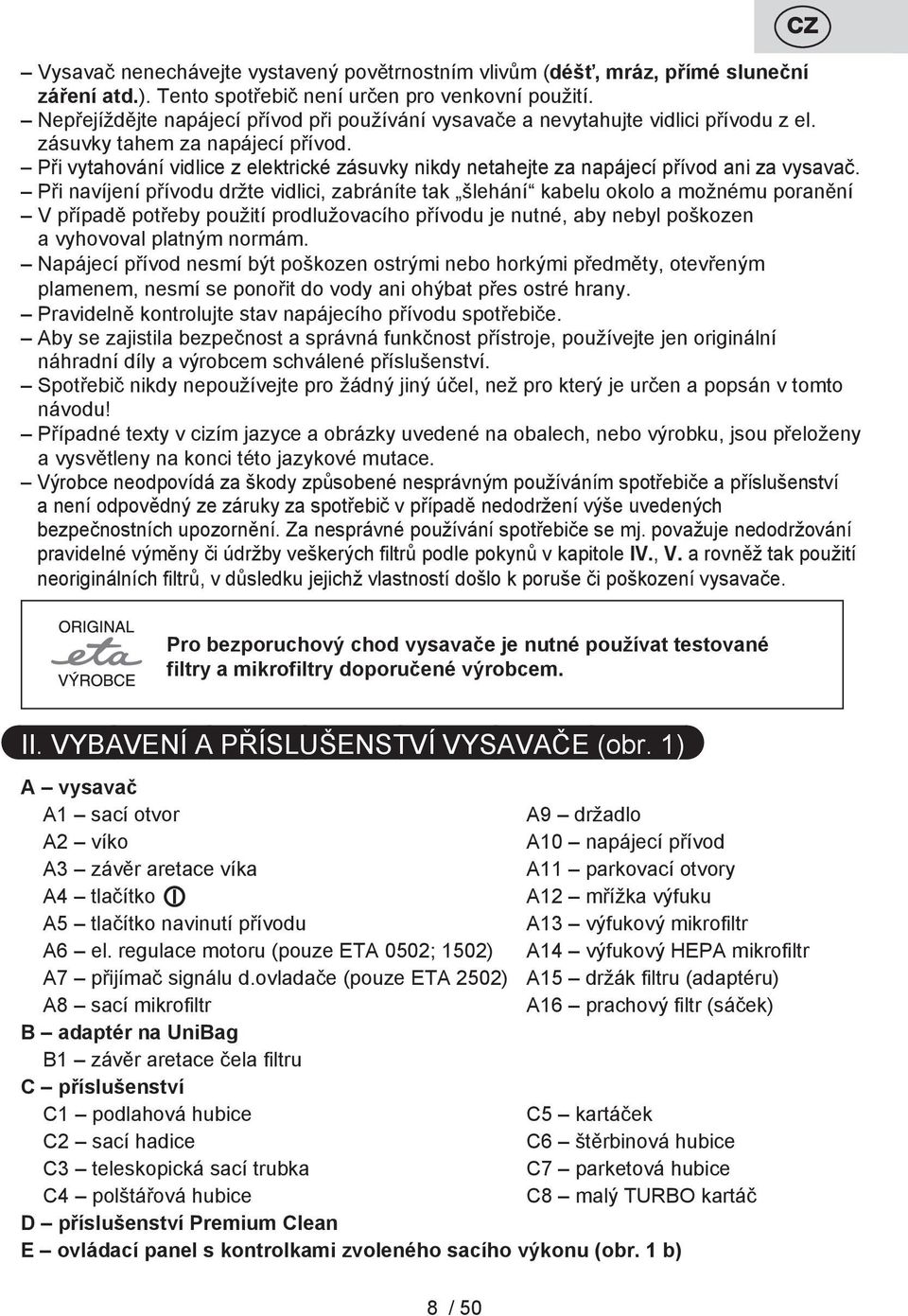 CZ

– Vysavač nenechávejte vystavený povětrnostním vlivům (déšť, mráz, přímé sluneční záření atd.). Tento spotřebič není určen pro venkovní použití.
– Nepřejíždějte napájecí přívod při používání vysavače a nevytahujte vidlici přívodu z el. zásuvky tahem za napájecí přívod.
– Při vytahování vidlice z elektrické zásuvky nikdy netahejte za napájecí přívod ani za vysavač.
– Při navíjení přívodu držte vidlici, zabráníte tak „šlehání“ kabelu okolo a možnému poranění
– V případě potřeby použití prodlužovacího přívodu je nutné, aby nebyl poškozen a vyhovoval platným normám.
– Napájecí přívod nesmí být poškozen ostrými nebo horkými předměty, otevřeným plamenem, nesmí se ponořit do vody ani ohýbat přes ostré hrany.
– Pravidelně kontrolujte stav napájecího přívodu spotřebiče.
– Aby se zajistila bezpečnost a správná funkčnost přístroje, používejte jen originální náhradní díly a výrobcem schválené příslušenství.
– Spotřebič nikdy nepoužívejte pro žádný jiný účel, než pro který je určen a popsán v tomto návodu!
– Případné texty v cizím jazyce a obrázky uvedené na obalech, nebo výrobku, jsou přeloženy a vysvětleny na konci této jazykové mutace.
– Výrobce neodpovídá za škody způsobené nesprávným používáním spotřebiče a příslušenství a není odpovědný ze záruky za spotřebič v případě nedodržení výše uvedených bezpečnostních upozornění. Za nesprávné používání spotřebiče se mj. považuje nedodržování pravidelné výměny či údržby veškerých filtrů podle pokynů v kapitole IV., V. a rovněž tak použití neoriginálních filtrů, v důsledku jejichž vlastností došlo k poruše či poškození vysavače.

ORIGINAL
eta
VÝROBCE

Pro bezporuchový chod vysavače je nutné používat testované filtry a mikrofiltry doporučené výrobcem.

II. VYBAVENÍ A PŘÍSLUŠENSTVÍ VYSAVAČE (obr. 1)

A – vysavač
A1 – sací otvor
A2 – víko
A3 – závěr aretace víka
A4 – tlačítko
A5 – tlačítko navinutí přívodu
A6 – el. regulace motoru (pouze ETA 0502; 1502)
A7 – přijímač signálu d.ovladače (pouze ETA 2502)
A8 – sací mikrofiltr
A9 – držadlo
A10 – napájecí přívod
A11 – parkovací otvory
A12 – mřížka výfuku
A13 – výfukový mikrofiltr
A14 – výfukový HEPA mikrofiltr
A15 – držák filtru (adaptéru)
A16 – prachový filtr (sáček)
B – adaptér na UniBag
B1 – závěr aretace čela filtru
C – příslušenství
C1 – podlahová hubice
C2 – sací hadice
C3 – teleskopická sací trubka
C4 – polštářová hubice
C5 – kartáček
C6 – štěrbinová hubice
C7 – parketová hubice
C8 – malý TURBO kartáč
D – příslušenství Premium Clean
E – ovládací panel s kontrolkami zvoleného sacího výkonu (obr. 1 b)

8 / 50